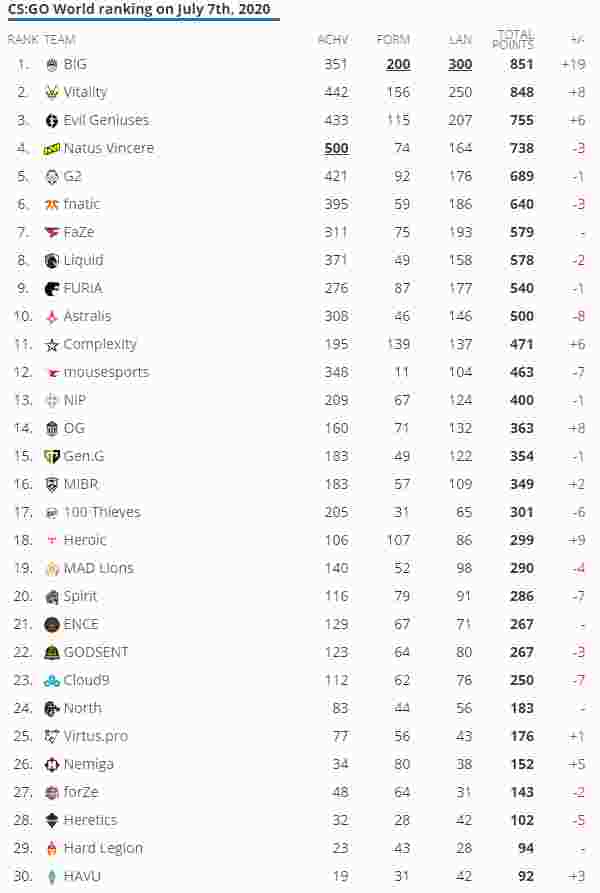 CS:GO World ranking on July 7th, 2020

| RANK | TEAM | ACHV | FORM | LAN | TOTAL POINTS | +/- |
|---|---|---|---|---|---|---|
| 1. | BIG | 351 | 200 | 300 | 851 | +19 |
| 2. | Vitality | 442 | 156 | 250 | 848 | +8 |
| 3. | Evil Geniuses | 433 | 115 | 207 | 755 | +6 |
| 4. | Natus Vincere | 500 | 74 | 164 | 738 | -3 |
| 5. | G2 | 421 | 92 | 176 | 689 | -1 |
| 6. | fnatic | 395 | 59 | 186 | 640 | -3 |
| 7. | FaZe | 311 | 75 | 193 | 579 | - |
| 8. | Liquid | 371 | 49 | 158 | 578 | -2 |
| 9. | FURIA | 276 | 87 | 177 | 540 | -1 |
| 10. | Astralis | 308 | 46 | 146 | 500 | -8 |
| 11. | Complexity | 195 | 139 | 137 | 471 | +6 |
| 12. | mousesports | 348 | 11 | 104 | 463 | -7 |
| 13. | NIP | 209 | 67 | 124 | 400 | -1 |
| 14. | OG | 160 | 71 | 132 | 363 | +8 |
| 15. | Gen.G | 183 | 49 | 122 | 354 | -1 |
| 16. | MIBR | 183 | 57 | 109 | 349 | +2 |
| 17. | 100 Thieves | 205 | 31 | 65 | 301 | -6 |
| 18. | Heroic | 106 | 107 | 86 | 299 | +9 |
| 19. | MAD Lions | 140 | 52 | 98 | 290 | -4 |
| 20. | Spirit | 116 | 79 | 91 | 286 | -7 |
| 21. | ENCE | 129 | 67 | 71 | 267 | - |
| 22. | GODSENT | 123 | 64 | 80 | 267 | -3 |
| 23. | Cloud9 | 112 | 62 | 76 | 250 | -7 |
| 24. | North | 83 | 44 | 56 | 183 | - |
| 25. | Virtus.pro | 77 | 56 | 43 | 176 | +1 |
| 26. | Nemiga | 34 | 80 | 38 | 152 | +5 |
| 27. | forZe | 48 | 64 | 31 | 143 | -2 |
| 28. | Heretics | 32 | 28 | 42 | 102 | -5 |
| 29. | Hard Legion | 23 | 43 | 28 | 94 | - |
| 30. | HAVU | 19 | 31 | 42 | 92 | +3 |